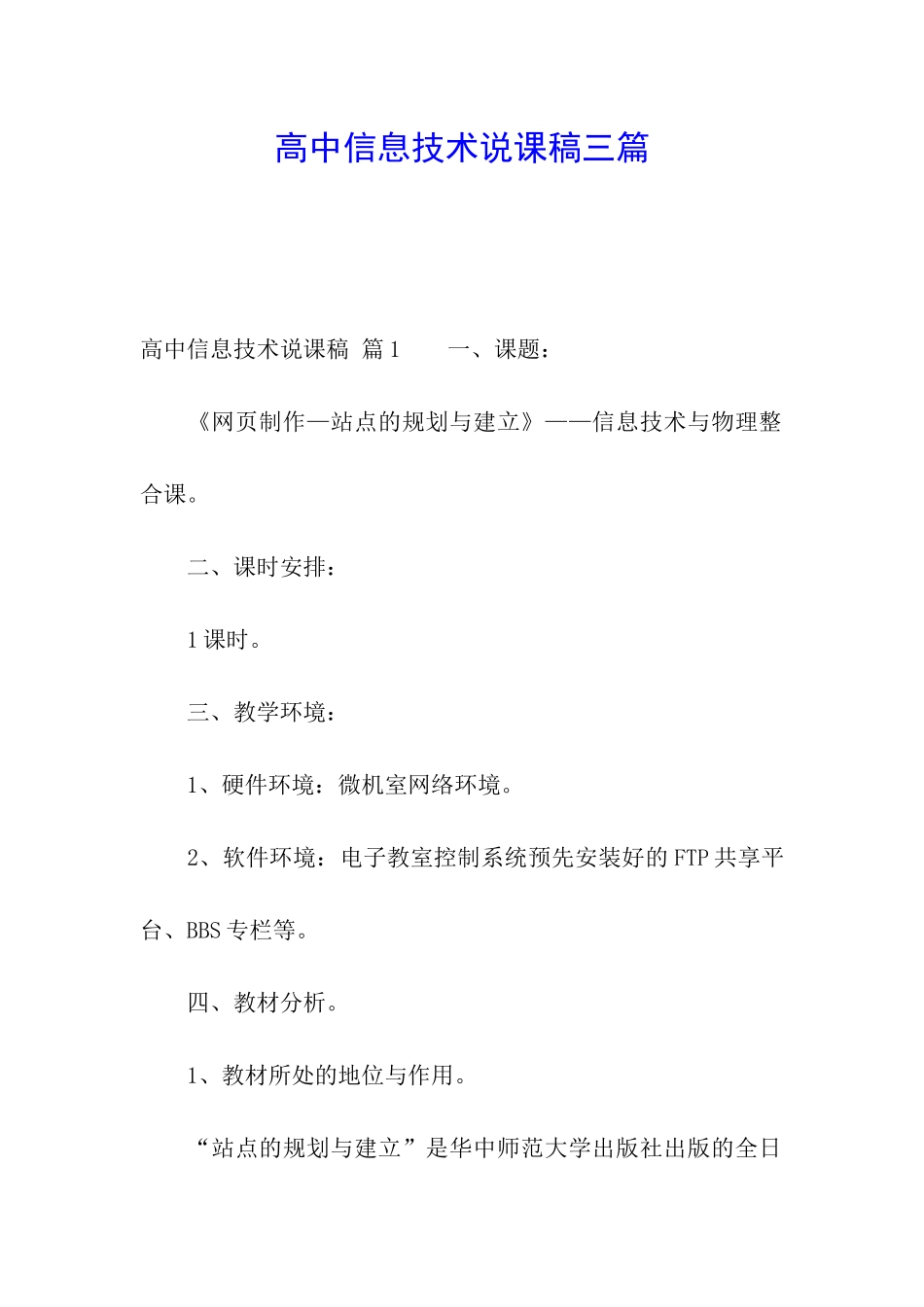 高中信息技术说课稿三篇

高中信息技术说课稿 篇1 一、课题：

《网页制作—站点的规划与建立》——信息技术与物理整合课。

二、课时安排：

1课时。

三、教学环境：

1、硬件环境：微机室网络环境。

2、软件环境：电子教室控制系统预先安装好的FTP共享平台、BBS专栏等。

四、教材分析。

1、教材所处的地位与作用。

“站点的规划与建立”是华中师范大学出版社出版的全日